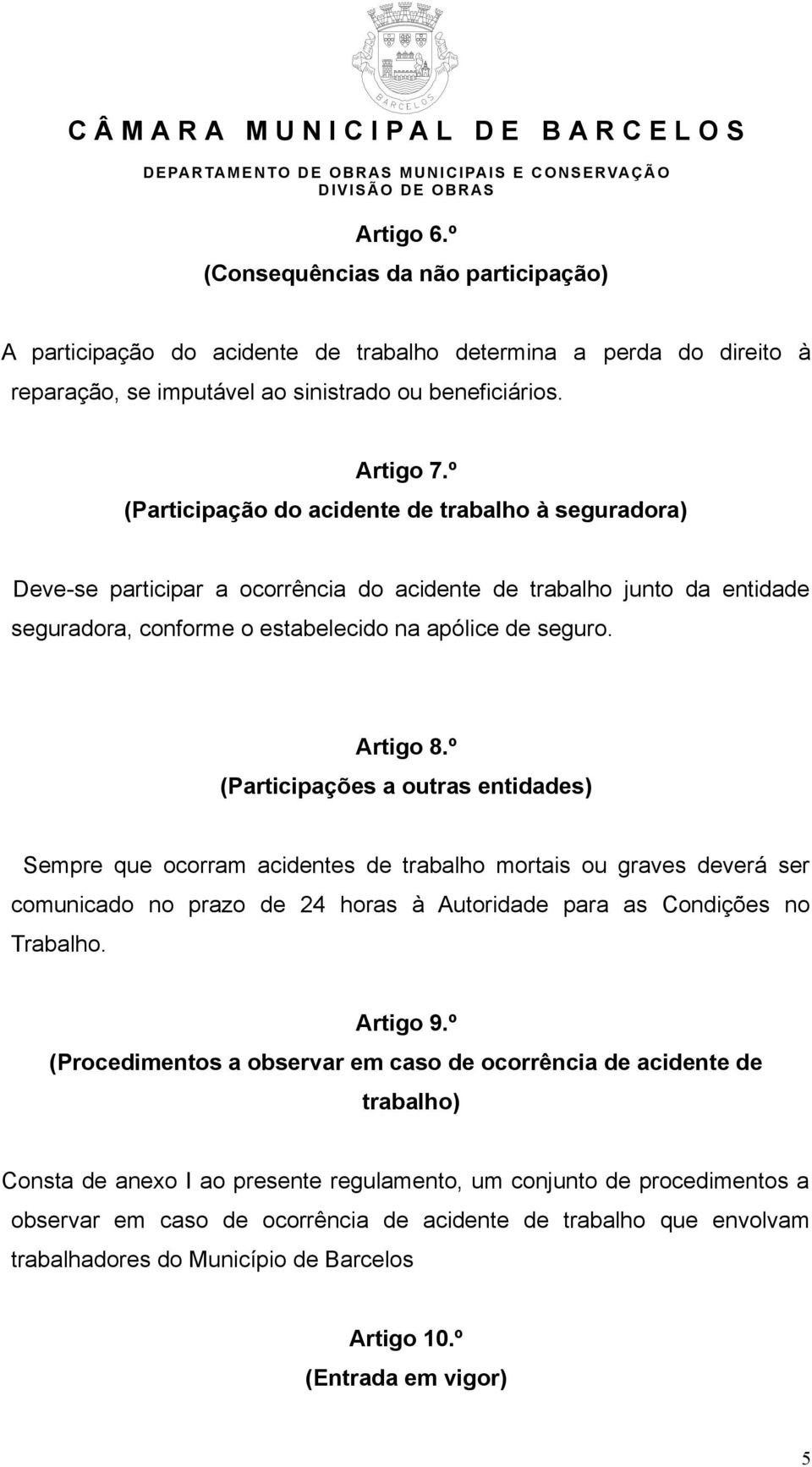 BARCELOS

CÂMARA MUNICIPAL DE BARCELOS

DEPARTAMENTO DE OBRAS MUNICIPAIS E CONSERVAÇÃO
DIVISÃO DE OBRAS

Artigo 6.º
(Consequências da não participação)

A participação do acidente de trabalho determina a perda do direito à reparação, se imputável ao sinistrado ou beneficiários.

Artigo 7.º
(Participação do acidente de trabalho à seguradora)

Deve-se participar a ocorrência do acidente de trabalho junto da entidade seguradora, conforme o estabelecido na apólice de seguro.

Artigo 8.º
(Participações a outras entidades)

Sempre que ocorram acidentes de trabalho mortais ou graves deverá ser comunicado no prazo de 24 horas à Autoridade para as Condições no Trabalho.

Artigo 9.º
(Procedimentos a observar em caso de ocorrência de acidente de trabalho)

Consta de anexo I ao presente regulamento, um conjunto de procedimentos a observar em caso de ocorrência de acidente de trabalho que envolvam trabalhadores do Município de Barcelos

Artigo 10.º
(Entrada em vigor)

5